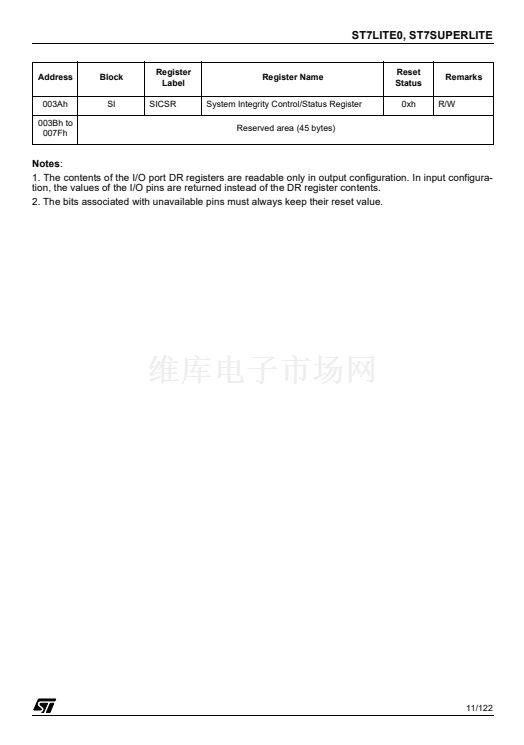 ST7LITE0, ST7SUPERLITE

| Address | Block | Register Label | Register Name | Reset Status | Remarks |
|---|---|---|---|---|---|
| 003Ah | SI | SICSR | System Integrity Control/Status Register | 0xh | R/W |
| 003Bh to 007Fh | Reserved area (45 bytes) | | | | |

Notes:

1. The contents of the I/O port DR registers are readable only in output configuration. In input configuration, the values of the I/O pins are returned instead of the DR register contents.

2. The bits associated with unavailable pins must always keep their reset value.

11/122

维库电子市场网